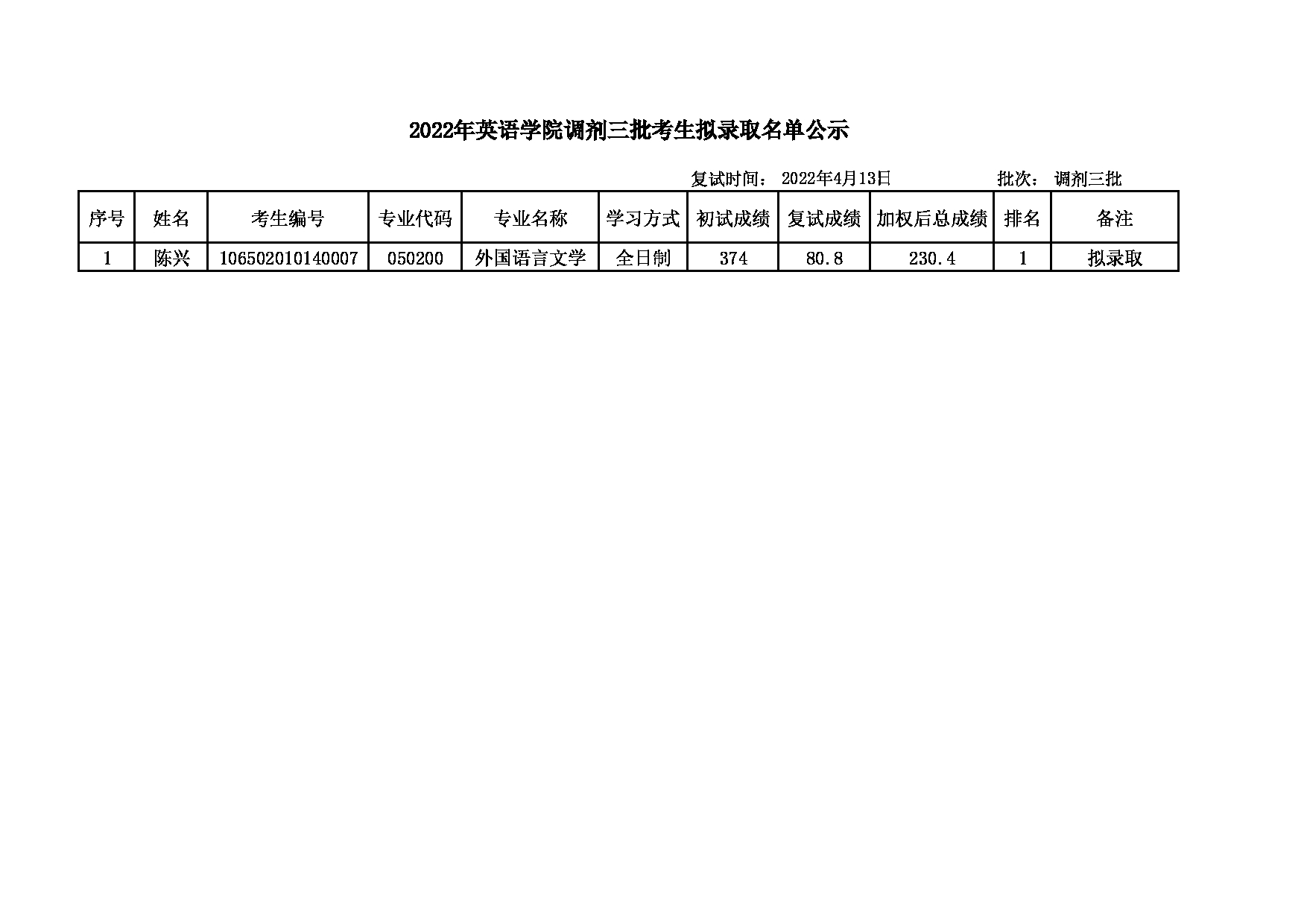 2022年英语学院调剂三批考生拟录取名单公示

复试时间： 2022年4月13日 批次： 调剂三批

| 序号 | 姓名 | 考生编号 | 专业代码 | 专业名称 | 学习方式 | 初试成绩 | 复试成绩 | 加权后总成绩 | 排名 | 备注 |
|---|---|---|---|---|---|---|---|---|---|---|
| 1 | 陈兴 | 106502010140007 | 050200 | 外国语言文学 | 全日制 | 374 | 80.8 | 230.4 | 1 | 拟录取 |